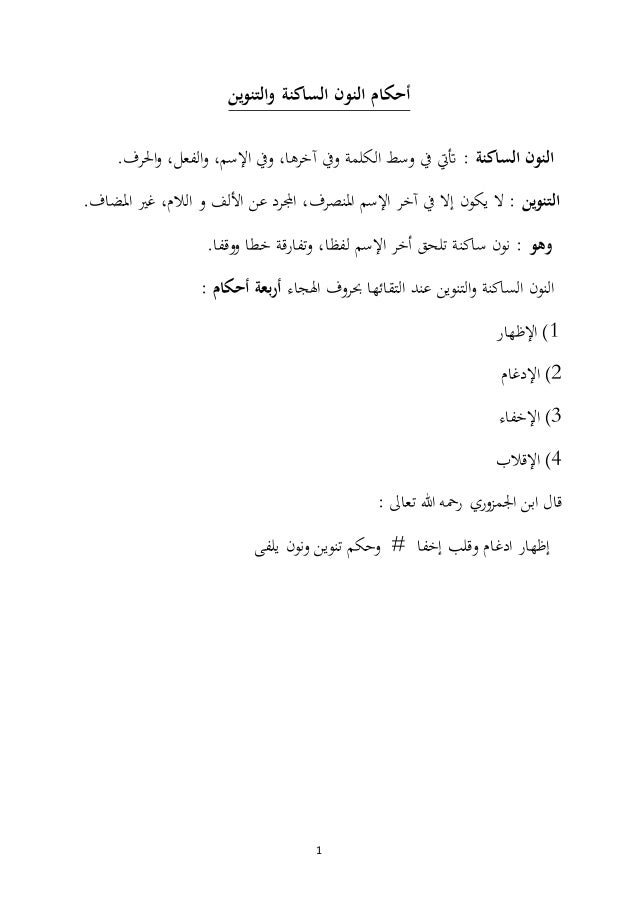 أحكام النون الساكنة والتنوين

النون الساكنة : تأتي في وسط الكلمة وفي آخرها، وفي الإسم، والفعل، والحرف.

التنوين : لا يكون إلا في آخر الإسم المنصرف، المجرد عن الألف و اللام، غير المضاف.

وهو : نون ساكنة تلحق أخر الإسم لفظا، وتفارقة خطا ووقفا.

النون الساكنة والتنوين عند التقائها بحروف الهجاء أربعة أحكام :

1) الإظهار

2) الإدغام

3) الإخفاء

4) الإقلاب

قال ابن الجمزوري رحمه الله تعالى :

إظهار ادغام وقلب إخفا # وحكم تنوين ونون يلفى

1